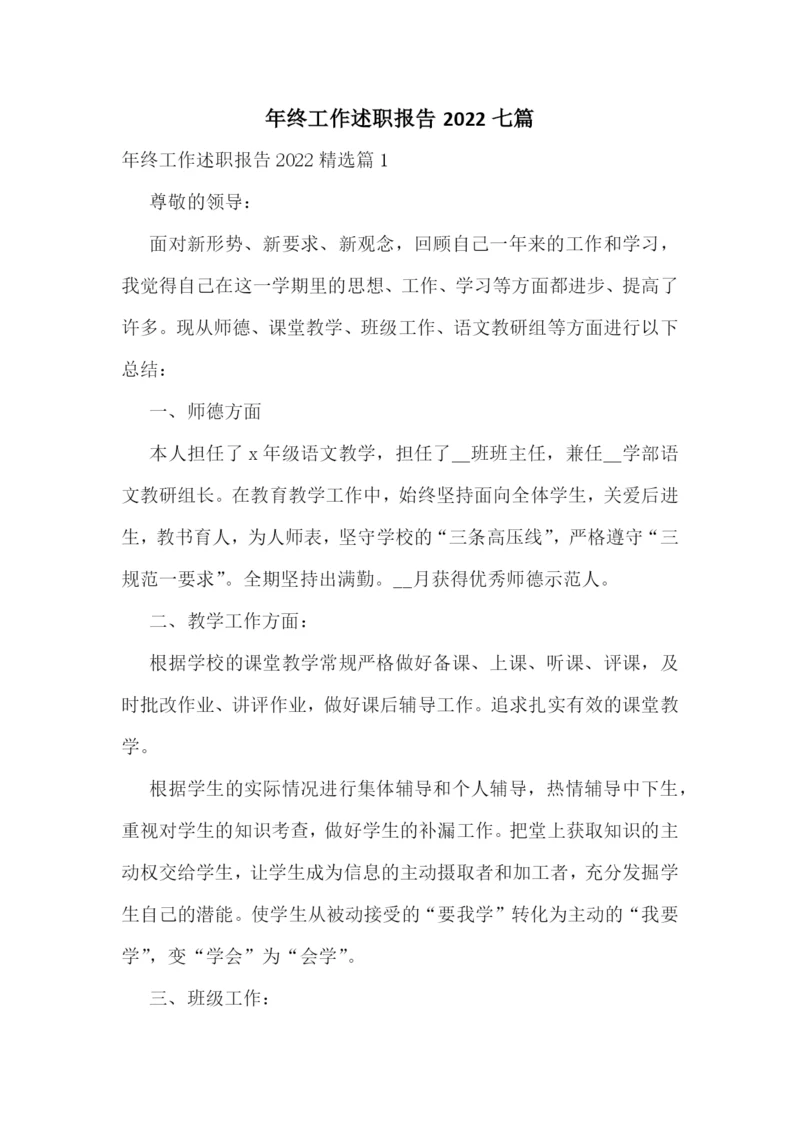 年终工作述职报告 2022 七篇

年终工作述职报告 2022 精选篇 1

尊敬的领导：

面对新形势、新要求、新观念，回顾自己一年来的工作和学习，我觉得自己在这一学期里的思想、工作、学习等方面都进步、提高了许多。现从师德、课堂教学、班级工作、语文教研组等方面进行以下总结：

一、师德方面

本人担任了 x 年级语文教学，担任了__班班主任，兼任__学部语文教研组长。在教育教学工作中，始终坚持面向全体学生，关爱后进生，教书育人，为人师表，坚守学校的“三条高压线”，严格遵守“三规范一要求”。全期坚持出满勤。__月获得优秀师德示范人。

二、教学工作方面：

根据学校的课堂教学常规严格做好备课、上课、听课、评课，及时批改作业、讲评作业，做好课后辅导工作。追求扎实有效的课堂教学。

根据学生的实际情况进行集体辅导和个人辅导，热情辅导中下生，重视对学生的知识考查，做好学生的补漏工作。把堂上获取知识的主动权交给学生，让学生成为信息的主动摄取者和加工者，充分发掘学生自己的潜能。使学生从被动接受的“要我学”转化为主动的“我要学”，变“学会”为“会学”。

三、班级工作：